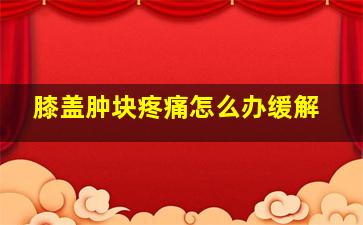 膝盖肿块疼痛怎么办缓解